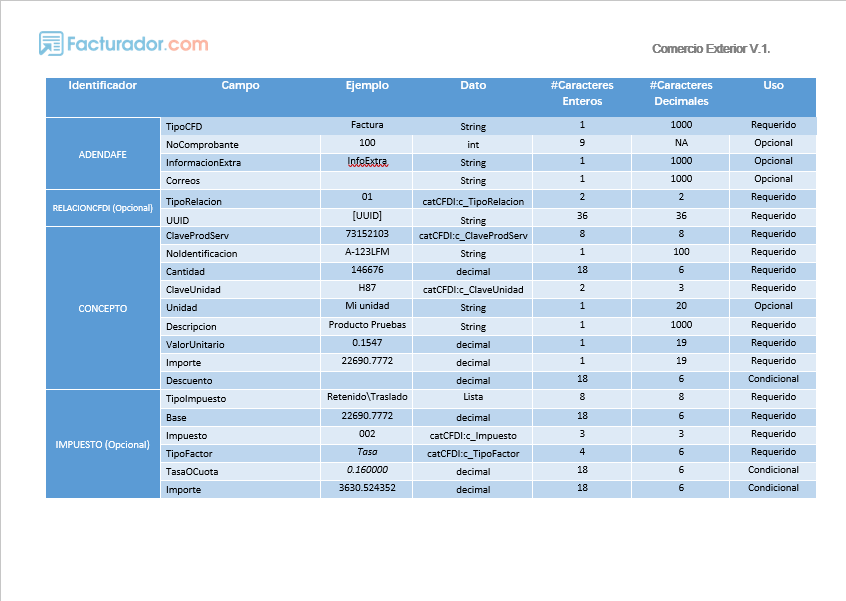 Facturador.com

Comercio Exterior V.1.

| Identificador | Campo | Ejemplo | Dato | #Caracteres Enteros | #Caracteres Decimales | Uso |
|---|---|---|---|---|---|---|
| ADENDAFE | TipoCFD | Factura | String | 1 | 1000 | Requerido |
| | NoComprobante | 100 | int | 9 | NA | Opcional |
| | InformacionExtra | InfoExtra | String | 1 | 1000 | Opcional |
| | Correos | | String | 1 | 1000 | Opcional |
| RELACIONCFDI (Opcional) | TipoRelacion | 01 | catCFDI:c_TipoRelacion | 2 | 2 | Requerido |
| | UUID | [UUID] | String | 36 | 36 | Requerido |
| CONCEPTO | ClaveProdServ | 73152103 | catCFDI:c_ClaveProdServ | 8 | 8 | Requerido |
| | NoIdentificacion | A-123LFM | String | 1 | 100 | Requerido |
| | Cantidad | 146676 | decimal | 18 | 6 | Requerido |
| | ClaveUnidad | H87 | catCFDI:c_ClaveUnidad | 2 | 3 | Requerido |
| | Unidad | Mi unidad | String | 1 | 20 | Opcional |
| | Descripcion | Producto Pruebas | String | 1 | 1000 | Requerido |
| | ValorUnitario | 0.1547 | decimal | 1 | 19 | Requerido |
| | Importe | 22690.7772 | decimal | 1 | 19 | Requerido |
| | Descuento | | decimal | 18 | 6 | Condicional |
| IMPUESTO (Opcional) | TipoImpuesto | Retenido\Traslado | Lista | 8 | 8 | Requerido |
| | Base | 22690.7772 | decimal | 18 | 6 | Requerido |
| | Impuesto | 002 | catCFDI:c_Impuesto | 3 | 3 | Requerido |
| | TipoFactor | Tasa | catCFDI:c_TipoFactor | 4 | 6 | Requerido |
| | TasaOCuota | 0.160000 | decimal | 18 | 6 | Condicional |
| | Importe | 3630.524352 | decimal | 18 | 6 | Condicional |